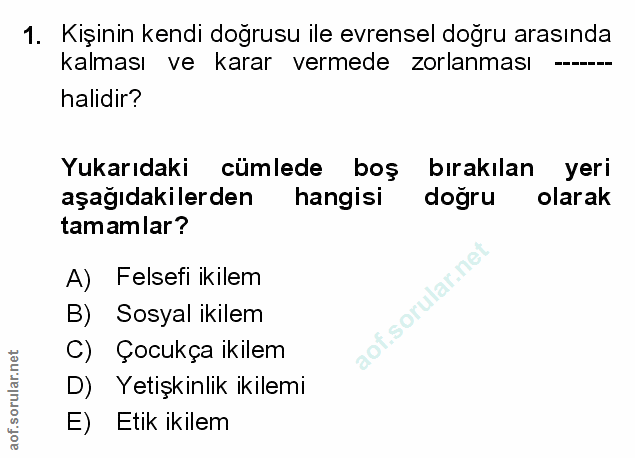 1. Kişinin kendi doğrusu ile evrensel doğru arasında kalması ve karar vermede zorlanması ------- halidir?

Yukarıdaki cümlede boş bırakılan yeri aşağıdakilerden hangisi doğru olarak tamamlar?

A) Felsefi ikilem
B) Sosyal ikilem
C) Çocukça ikilem
D) Yetişkinlik ikilemi
E) Etik ikilem

aof.sorular.net